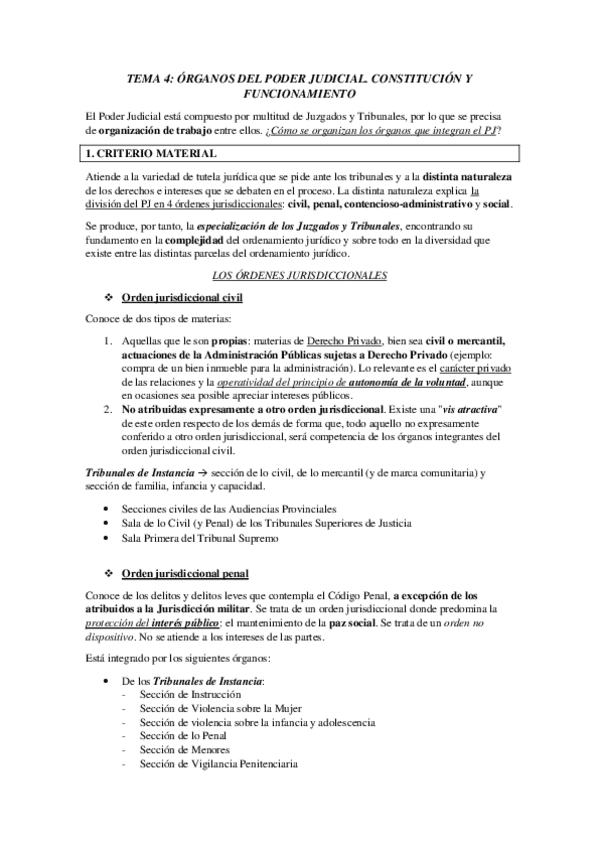 TEMA 4: ÓRGANOS DEL PODER JUDICIAL. CONSTITUCIÓN Y FUNCIONAMIENTO

El Poder Judicial está compuesto por multitud de Juzgados y Tribunales, por lo que se precisa de organización de trabajo entre ellos. ¿Cómo se organizan los órganos que integran el PJ?

1. CRITERIO MATERIAL

Atiende a la variedad de tutela jurídica que se pide ante los tribunales y a la distinta naturaleza de los derechos e intereses que se debaten en el proceso. La distinta naturaleza explica la división del PJ en 4 órdenes jurisdiccionales: civil, penal, contencioso-administrativo y social.

Se produce, por tanto, la especialización de los Juzgados y Tribunales, encontrando su fundamento en la complejidad del ordenamiento jurídico y sobre todo en la diversidad que existe entre las distintas parcelas del ordenamiento jurídico.

LOS ÓRDENES JURISDICCIONALES

❖ Orden jurisdiccional civil

Conoce de dos tipos de materias:

1. Aquellas que le son propias: materias de Derecho Privado, bien sea civil o mercantil, actuaciones de la Administración Públicas sujetas a Derecho Privado (ejemplo: compra de un bien inmueble para la administración). Lo relevante es el carácter privado de las relaciones y la operatividad del principio de autonomía de la voluntad, aunque en ocasiones sea posible apreciar intereses públicos.
2. No atribuidas expresamente a otro orden jurisdiccional. Existe una "vis atractiva" de este orden respecto de los demás de forma que, todo aquello no expresamente conferido a otro orden jurisdiccional, será competencia de los órganos integrantes del orden jurisdiccional civil.

Tribunales de Instancia → sección de lo civil, de lo mercantil (y de marca comunitaria) y sección de familia, infancia y capacidad.

• Secciones civiles de las Audiencias Provinciales
• Sala de lo Civil (y Penal) de los Tribunales Superiores de Justicia
• Sala Primera del Tribunal Supremo

❖ Orden jurisdiccional penal

Conoce de los delitos y delitos leves que contempla el Código Penal, a excepción de los atribuidos a la Jurisdicción militar. Se trata de un orden jurisdiccional donde predomina la protección del interés público: el mantenimiento de la paz social. Se trata de un orden no dispositivo. No se atiende a los intereses de las partes.

Está integrado por los siguientes órganos:

• De los Tribunales de Instancia:
- Sección de Instrucción
- Sección de Violencia sobre la Mujer
- Sección de violencia sobre la infancia y adolescencia
- Sección de lo Penal
- Sección de Menores
- Sección de Vigilancia Penitenciaria